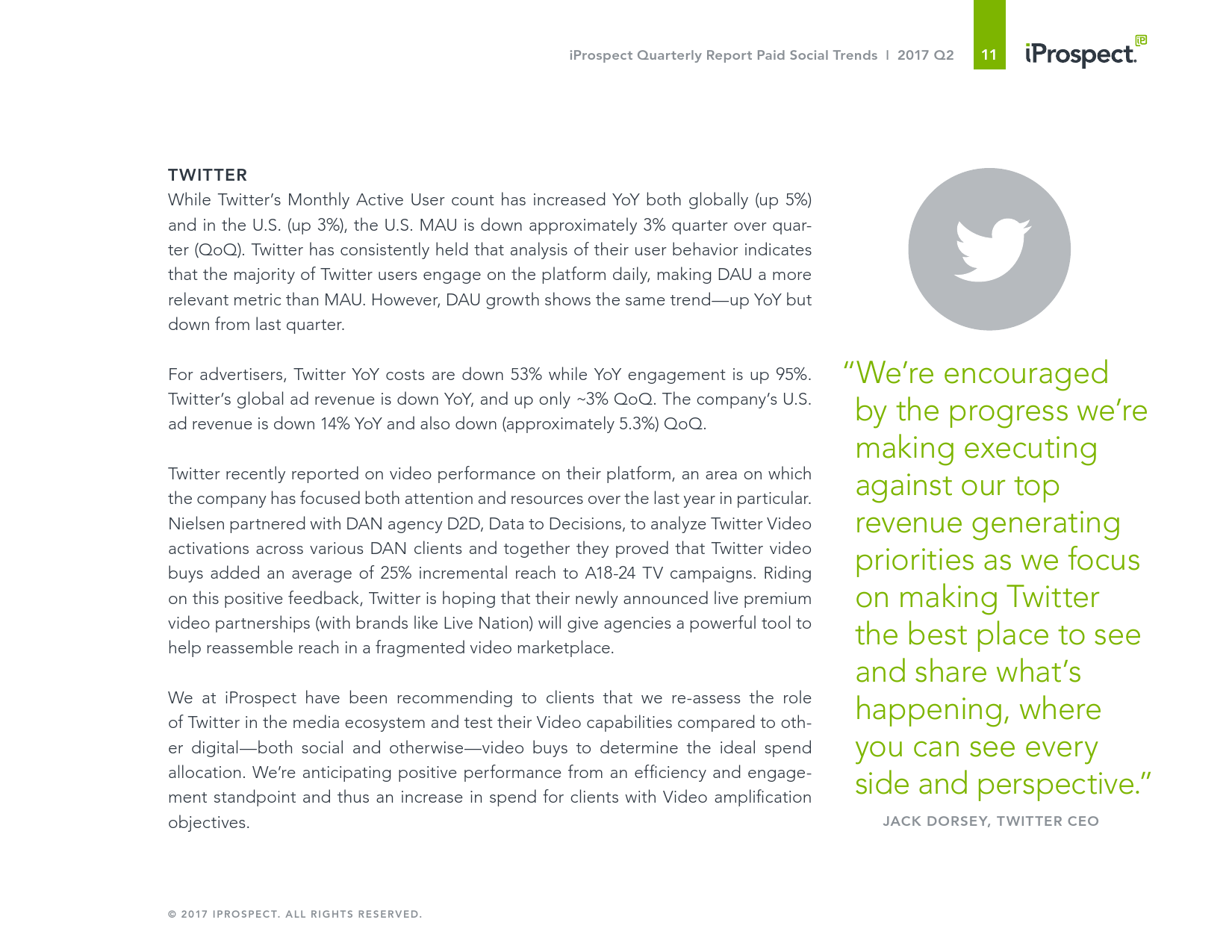 iProspect Quarterly Report Paid Social Trends | 2017 Q2 11 iProspect.

TWITTER
While Twitter's Monthly Active User count has increased YoY both globally (up 5%) and in the U.S. (up 3%), the U.S. MAU is down approximately 3% quarter over quarter (QoQ). Twitter has consistently held that analysis of their user behavior indicates that the majority of Twitter users engage on the platform daily, making DAU a more relevant metric than MAU. However, DAU growth shows the same trend—up YoY but down from last quarter.

For advertisers, Twitter YoY costs are down 53% while YoY engagement is up 95%. Twitter's global ad revenue is down YoY, and up only ~3% QoQ. The company's U.S. ad revenue is down 14% YoY and also down (approximately 5.3%) QoQ.

Twitter recently reported on video performance on their platform, an area on which the company has focused both attention and resources over the last year in particular. Nielsen partnered with DAN agency D2D, Data to Decisions, to analyze Twitter Video activations across various DAN clients and together they proved that Twitter video buys added an average of 25% incremental reach to A18-24 TV campaigns. Riding on this positive feedback, Twitter is hoping that their newly announced live premium video partnerships (with brands like Live Nation) will give agencies a powerful tool to help reassemble reach in a fragmented video marketplace.

We at iProspect have been recommending to clients that we re-assess the role of Twitter in the media ecosystem and test their Video capabilities compared to other digital—both social and otherwise—video buys to determine the ideal spend allocation. We're anticipating positive performance from an efficiency and engagement standpoint and thus an increase in spend for clients with Video amplification objectives.

"We're encouraged by the progress we're making executing against our top revenue generating priorities as we focus on making Twitter the best place to see and share what's happening, where you can see every side and perspective."

JACK DORSEY, TWITTER CEO

© 2017 IPROSPECT. ALL RIGHTS RESERVED.